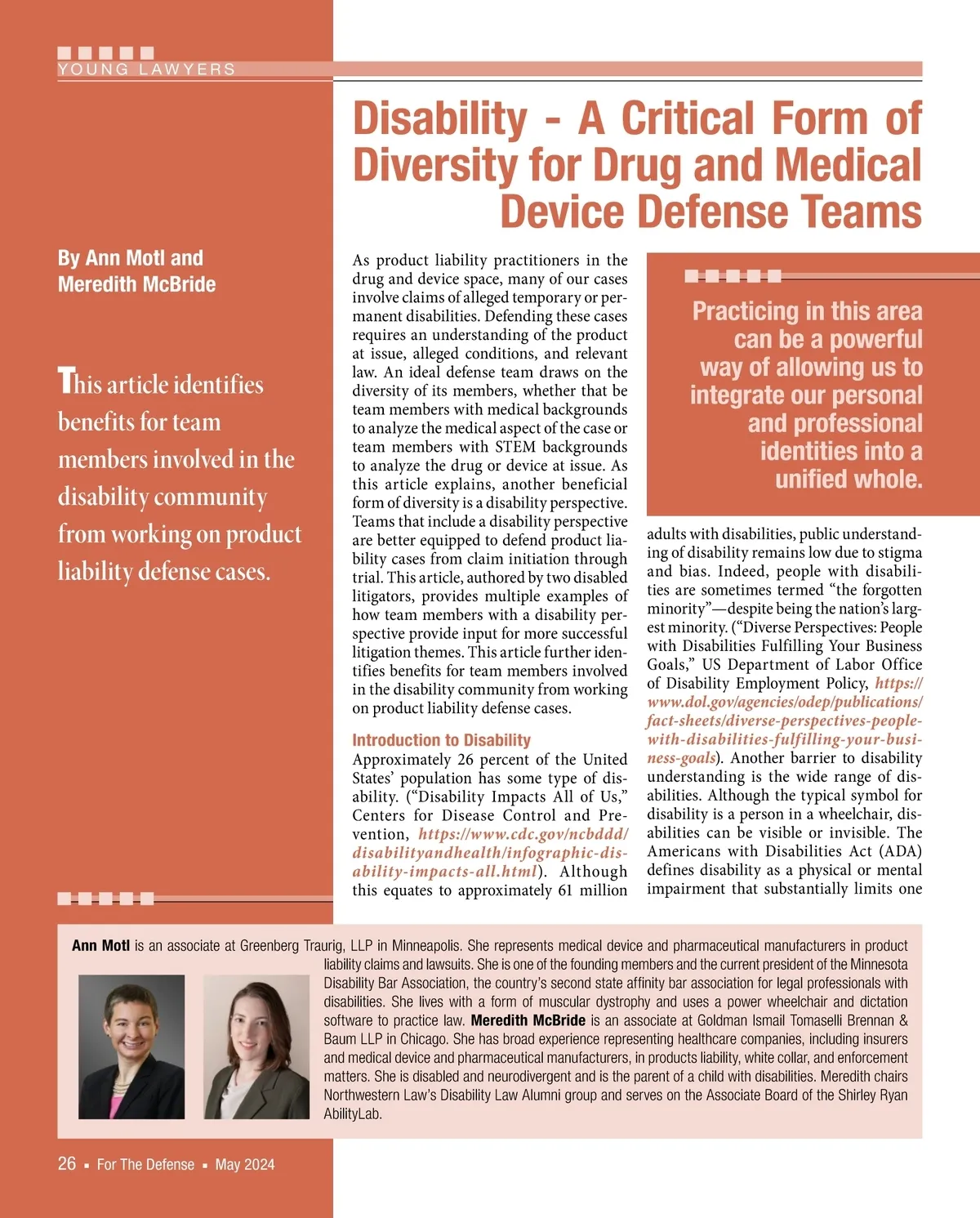 YOUNG LAWYERS

Disability - A Critical Form of Diversity for Drug and Medical Device Defense Teams

By Ann Motl and Meredith McBride

This article identifies benefits for team members involved in the disability community from working on product liability defense cases.

As product liability practitioners in the drug and device space, many of our cases involve claims of alleged temporary or permanent disabilities. Defending these cases requires an understanding of the product at issue, alleged conditions, and relevant law. An ideal defense team draws on the diversity of its members, whether that be team members with medical backgrounds to analyze the medical aspect of the case or team members with STEM backgrounds to analyze the drug or device at issue. As this article explains, another beneficial form of diversity is a disability perspective. Teams that include a disability perspective are better equipped to defend product liability cases from claim initiation through trial. This article, authored by two disabled litigators, provides multiple examples of how team members with a disability perspective provide input for more successful litigation themes. This article further identifies benefits for team members involved in the disability community from working on product liability defense cases.

Introduction to Disability

Approximately 26 percent of the United States' population has some type of disability. ("Disability Impacts All of Us," Centers for Disease Control and Prevention, https://www.cdc.gov/ncbddd/disabilityandhealth/infographic-disability-impacts-all.html). Although this equates to approximately 61 million

Practicing in this area can be a powerful way of allowing us to integrate our personal and professional identities into a unified whole.

adults with disabilities, public understanding of disability remains low due to stigma and bias. Indeed, people with disabilities are sometimes termed "the forgotten minority"—despite being the nation's largest minority. ("Diverse Perspectives: People with Disabilities Fulfilling Your Business Goals," US Department of Labor Office of Disability Employment Policy, https://www.dol.gov/agencies/odep/publications/fact-sheets/diverse-perspectives-people-with-disabilities-fulfilling-your-business-goals). Another barrier to disability understanding is the wide range of disabilities. Although the typical symbol for disability is a person in a wheelchair, disabilities can be visible or invisible. The Americans with Disabilities Act (ADA) defines disability as a physical or mental impairment that substantially limits one

Ann Motl is an associate at Greenberg Traurig, LLP in Minneapolis. She represents medical device and pharmaceutical manufacturers in product liability claims and lawsuits. She is one of the founding members and the current president of the Minnesota Disability Bar Association, the country's second state affinity bar association for legal professionals with disabilities. She lives with a form of muscular dystrophy and uses a power wheelchair and dictation software to practice law. Meredith McBride is an associate at Goldman Ismail Tomaselli Brennan & Baum LLP in Chicago. She has broad experience representing healthcare companies, including insurers and medical device and pharmaceutical manufacturers, in products liability, white collar, and enforcement matters. She is disabled and neurodivergent and is the parent of a child with disabilities. Meredith chairs Northwestern Law's Disability Law Alumni group and serves on the Associate Board of the Shirley Ryan AbilityLab.

26 ▪ For The Defense ▪ May 2024